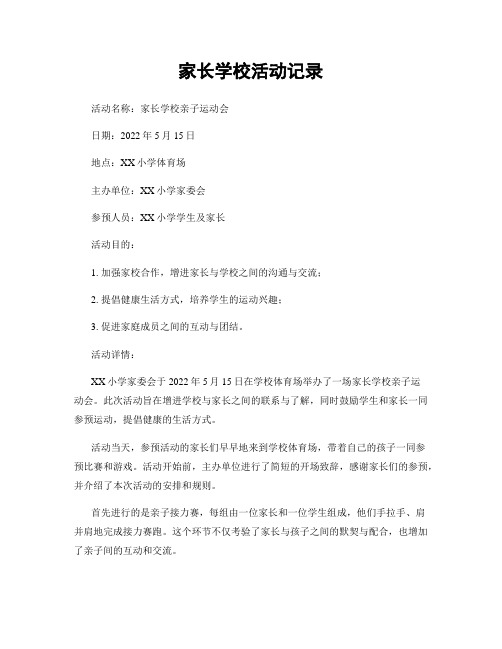 家长学校活动记录

活动名称：家长学校亲子运动会

日期：2022 年 5 月 15 日

地点：XX 小学体育场

主办单位：XX 小学家委会

参预人员：XX 小学学生及家长

活动目的：

1. 加强家校合作，增进家长与学校之间的沟通与交流；

2. 提倡健康生活方式，培养学生的运动兴趣；

3. 促进家庭成员之间的互动与团结。

活动详情：

XX 小学家委会于 2022 年 5 月 15 日在学校体育场举办了一场家长学校亲子运动会。此次活动旨在增进学校与家长之间的联系与了解，同时鼓励学生和家长一同参预运动，提倡健康的生活方式。

活动当天，参预活动的家长们早早地来到学校体育场，带着自己的孩子一同参预比赛和游戏。活动开始前，主办单位进行了简短的开场致辞，感谢家长们的参预，并介绍了本次活动的安排和规则。

首先进行的是亲子接力赛，每组由一位家长和一位学生组成，他们手拉手、肩并肩地完成接力赛跑。这个环节不仅考验了家长与孩子之间的默契与配合，也增加了亲子间的互动和交流。